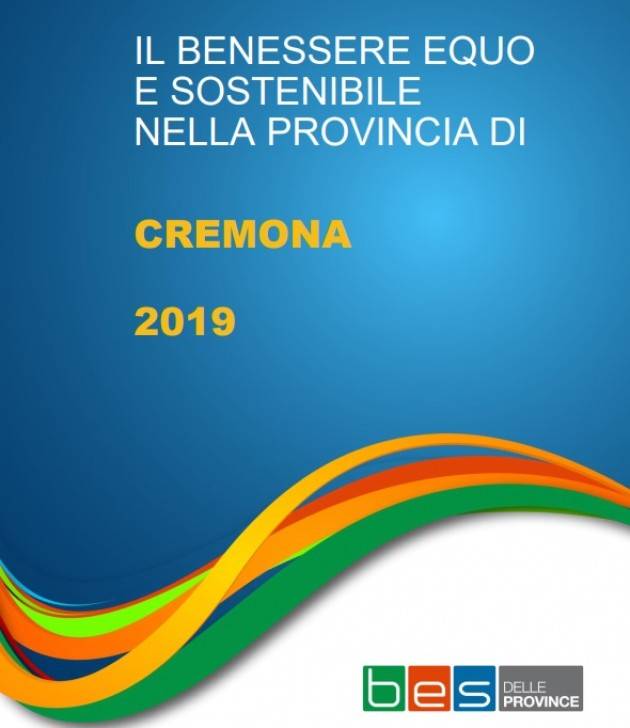 IL BENESSERE EQUO E SOSTENIBILE NELLA PROVINCIA DI

CREMONA

2019

bes DELLE PROVINCE